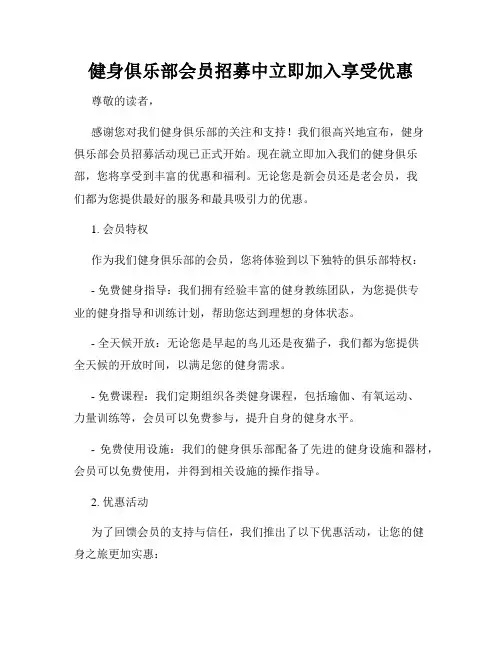 健身俱乐部会员招募中立即加入享受优惠

尊敬的读者，

感谢您对我们健身俱乐部的关注和支持！我们很高兴地宣布，健身俱乐部会员招募活动现已正式开始。现在就立即加入我们的健身俱乐部，您将享受到丰富的优惠和福利。无论您是新会员还是老会员，我们都为您提供最好的服务和最具吸引力的优惠。

1. 会员特权

作为我们健身俱乐部的会员，您将体验到以下独特的俱乐部特权：

- 免费健身指导：我们拥有经验丰富的健身教练团队，为您提供专业的健身指导和训练计划，帮助您达到理想的身体状态。

- 全天候开放：无论您是早起的鸟儿还是夜猫子，我们都为您提供全天候的开放时间，以满足您的健身需求。

- 免费课程：我们定期组织各类健身课程，包括瑜伽、有氧运动、力量训练等，会员可以免费参与，提升自身的健身水平。

- 免费使用设施：我们的健身俱乐部配备了先进的健身设施和器材，会员可以免费使用，并得到相关设施的操作指导。

2. 优惠活动

为了回馈会员的支持与信任，我们推出了以下优惠活动，让您的健身之旅更加实惠：